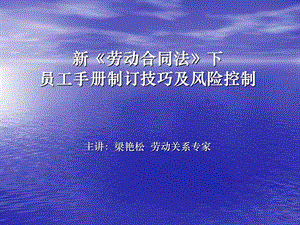 新《劳动合同法》下
员工手册制订技巧及风险控制

主讲：梁艳松 劳动关系专家